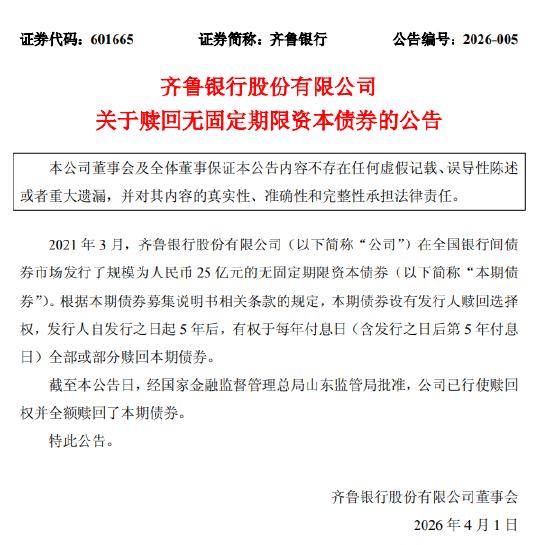 证券代码：601665　　证券简称：齐鲁银行　　公告编号：2026-005

齐鲁银行股份有限公司
关于赎回无固定期限资本债券的公告

本公司董事会及全体董事保证本公告内容不存在任何虚假记载、误导性陈述或者重大遗漏，并对其内容的真实性、准确性和完整性承担法律责任。

2021 年 3 月，齐鲁银行股份有限公司（以下简称“公司”）在全国银行间债券市场发行了规模为人民币 25 亿元的无固定期限资本债券（以下简称“本期债券”）。根据本期债券募集说明书相关条款的规定，本期债券设有发行人赎回选择权，发行人自发行之日起 5 年后，有权于每年付息日（含发行之日后第 5 年付息日）全部或部分赎回本期债券。

截至本公告日，经国家金融监督管理总局山东监管局批准，公司已行使赎回权并全额赎回了本期债券。

特此公告。

齐鲁银行股份有限公司董事会
2026 年 4 月 1 日